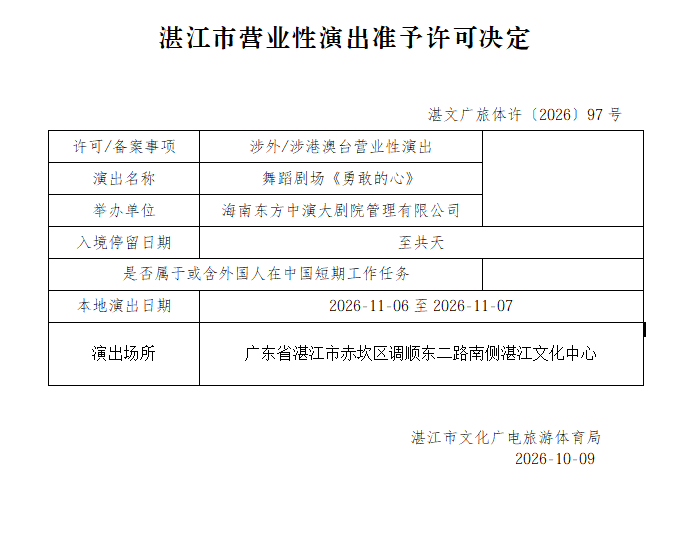 湛江市营业性演出准予许可决定

湛文广旅体许〔2026〕97号

| 许可/备案事项 | 涉外/涉港澳台营业性演出 | |
|---|---|---|
| 演出名称 | 舞蹈剧场《勇敢的心》 | |
| 举办单位 | 海南东方中演大剧院管理有限公司 | |
| 入境停留日期 | 至共天 | |
| 是否属于或含外国人在中国短期工作任务 | | |
| 本地演出日期 | 2026-11-06至2026-11-07 | |
| 演出场所 | 广东省湛江市赤坎区调顺东二路南侧湛江文化中心 | |

湛江市文化广电旅游体育局
2026-10-09